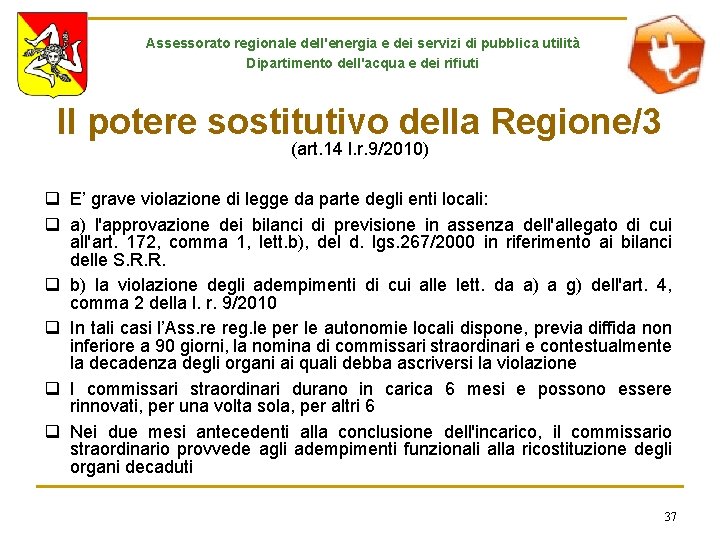 Assessorato regionale dell'energia e dei servizi di pubblica utilità
Dipartimento dell'acqua e dei rifiuti

Il potere sostitutivo della Regione/3
(art.14 l.r.9/2010)

❑ E' grave violazione di legge da parte degli enti locali:

❑ a) l'approvazione dei bilanci di previsione in assenza dell'allegato di cui all'art. 172, comma 1, lett.b), del d. lgs.267/2000 in riferimento ai bilanci delle S.R.R.

❑ b) la violazione degli adempimenti di cui alle lett. da a) a g) dell'art. 4, comma 2 della l. r. 9/2010

❑ In tali casi l'Ass.re reg.le per le autonomie locali dispone, previa diffida non inferiore a 90 giorni, la nomina di commissari straordinari e contestualmente la decadenza degli organi ai quali debba ascriversi la violazione

❑ I commissari straordinari durano in carica 6 mesi e possono essere rinnovati, per una volta sola, per altri 6

❑ Nei due mesi antecedenti alla conclusione dell'incarico, il commissario straordinario provvede agli adempimenti funzionali alla ricostituzione degli organi decaduti

37